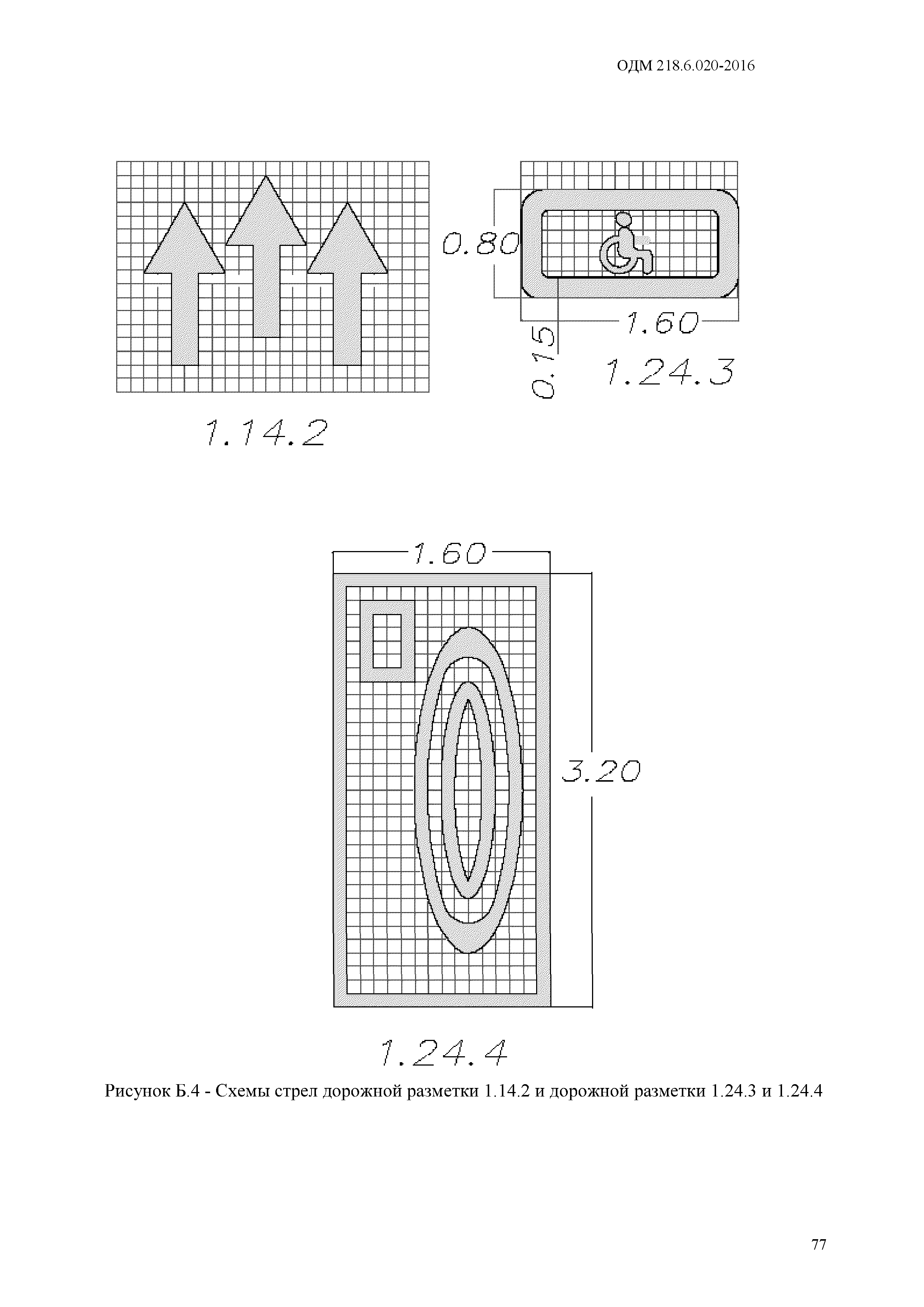 ОДМ 218.6.020-2016

0.80

1.60

0.15

1.24.3

1.14.2

1.60

3.20

1.24.4

Рисунок Б.4 - Схемы стрел дорожной разметки 1.14.2 и дорожной разметки 1.24.3 и 1.24.4

77